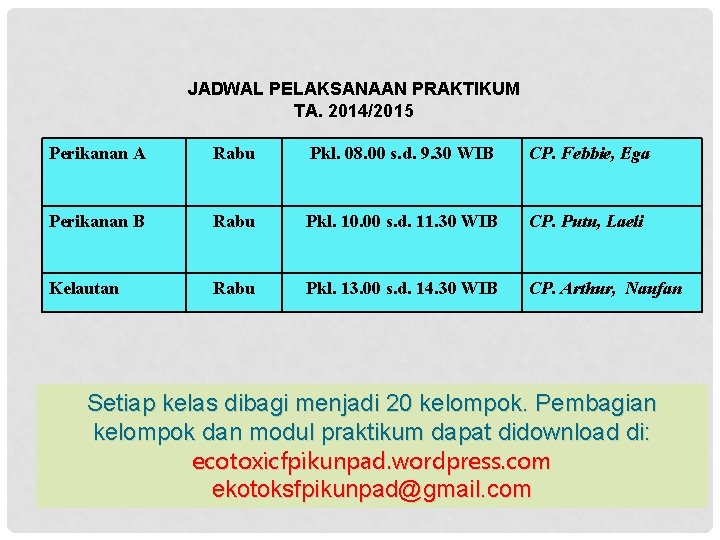 JADWAL PELAKSANAAN PRAKTIKUM
TA. 2014/2015

| Perikanan A | Rabu | Pkl. 08.00 s.d. 9.30 WIB | CP. Febbie, Ega |
|---|---|---|---|
| Perikanan B | Rabu | Pkl. 10.00 s.d. 11.30 WIB | CP. Putu, Laeli |
| Kelautan | Rabu | Pkl. 13.00 s.d. 14.30 WIB | CP. Arthur, Naufan |

Setiap kelas dibagi menjadi 20 kelompok. Pembagian kelompok dan modul praktikum dapat didownload di:
ecotoxicfpikunpad.wordpress.com
ekotoksfpikunpad@gmail.com